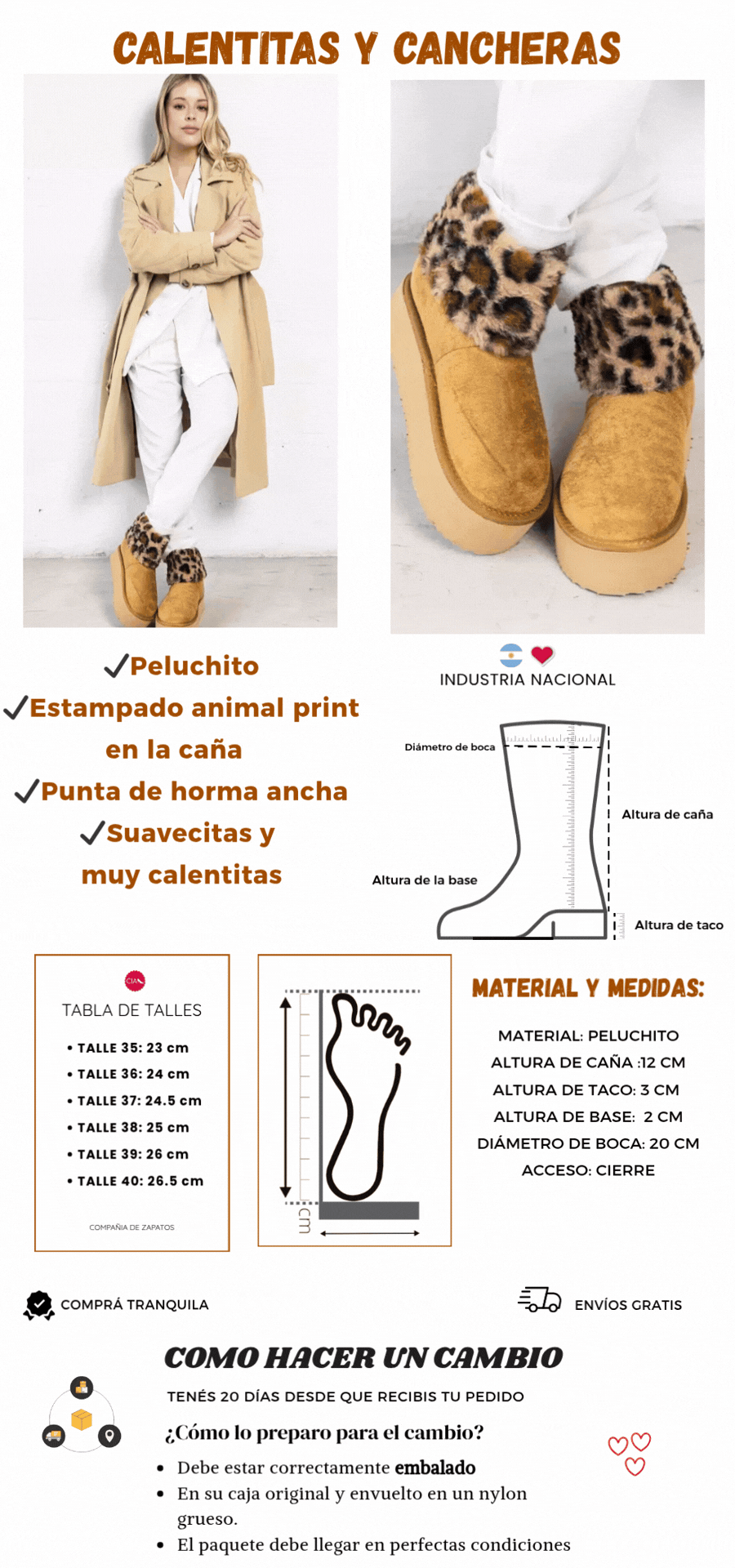 CALENTITAS Y CANCHERAS

✓Peluchito
✓Estampado animal print en la caña
✓Punta de horma ancha
✓Suavecitas y muy calentitas

INDUSTRIA NACIONAL

Diámetro de boca
Altura de caña
Altura de la base
Altura de taco

CIA
TABLA DE TALLES
• TALLE 35: 23 cm
• TALLE 36: 24 cm
• TALLE 37: 24.5 cm
• TALLE 38: 25 cm
• TALLE 39: 26 cm
• TALLE 40: 26.5 cm
COMPAÑIA DE ZAPATOS

cm

MATERIAL Y MEDIDAS:

MATERIAL: PELUCHITO
ALTURA DE CAÑA :12 CM
ALTURA DE TACO: 3 CM
ALTURA DE BASE: 2 CM
DIÁMETRO DE BOCA: 20 CM
ACCESO: CIERRE

COMPRÁ TRANQUILA

ENVÍOS GRATIS

COMO HACER UN CAMBIO

TENÉS 20 DÍAS DESDE QUE RECIBIS TU PEDIDO

¿Cómo lo preparo para el cambio?

• Debe estar correctamente embalado
• En su caja original y envuelto en un nylon grueso.
• El paquete debe llegar en perfectas condiciones